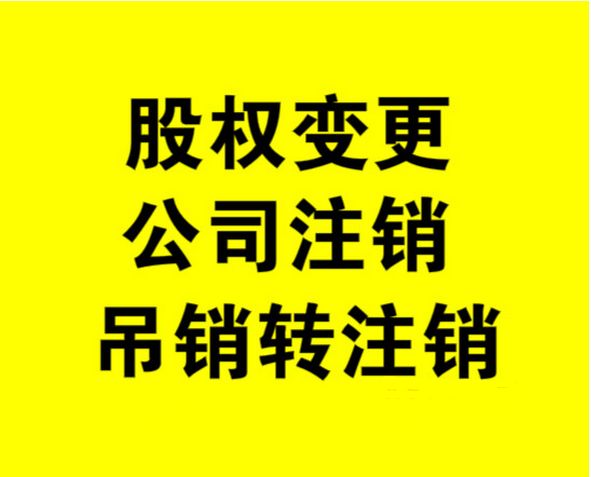 股权变更
公司注销
吊销转注销